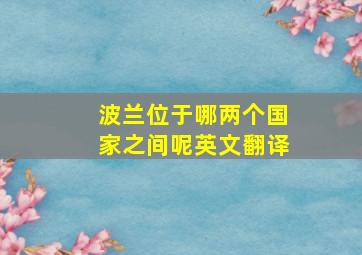 波兰位于哪两个国家之间呢英文翻译